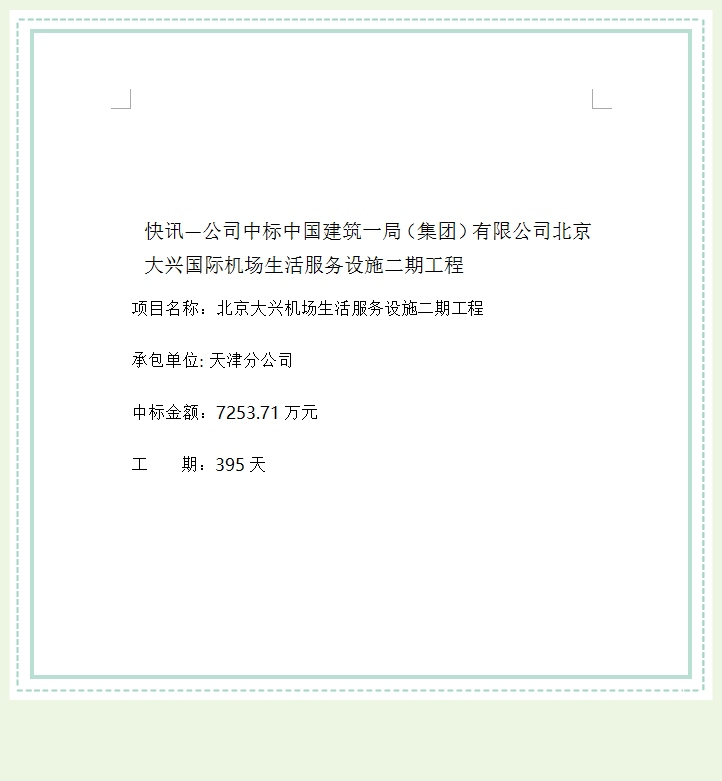 快讯—公司中标中国建筑一局（集团）有限公司北京大兴国际机场生活服务设施二期工程

项目名称：北京大兴机场生活服务设施二期工程

承包单位:天津分公司

中标金额：7253.71万元

工　　期：395天